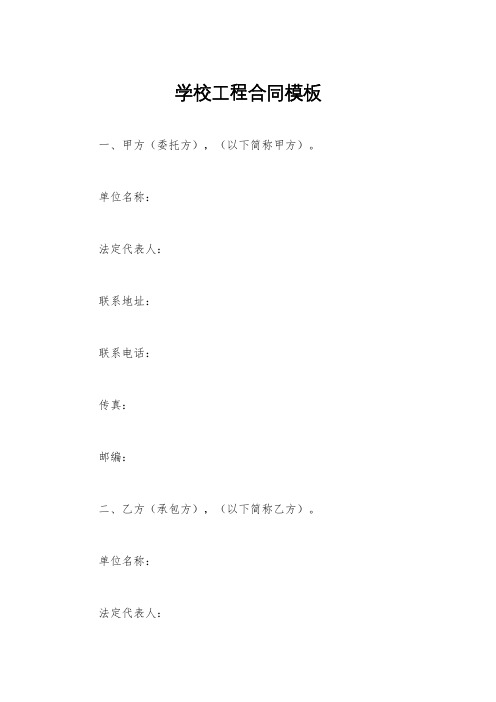 学校工程合同模板

一、甲方（委托方），（以下简称甲方）。

单位名称：

法定代表人：

联系地址：

联系电话：

传真：

邮编：

二、乙方（承包方），（以下简称乙方）。

单位名称：

法定代表人：